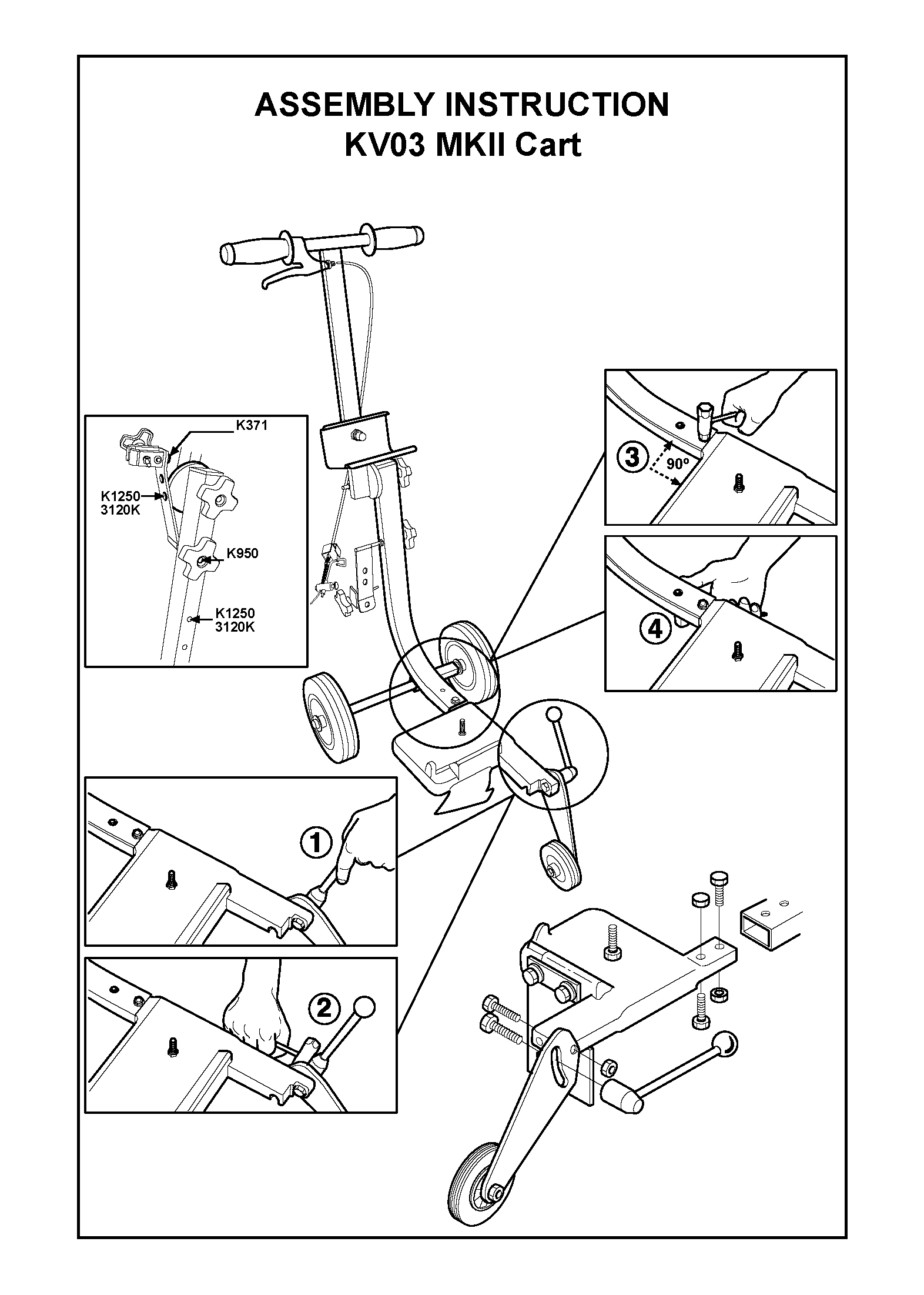 ASSEMBLY INSTRUCTION
KV03 MKII Cart

K371
K1250
3120K
K950
K1250
3120K

3
90º

4

1

2